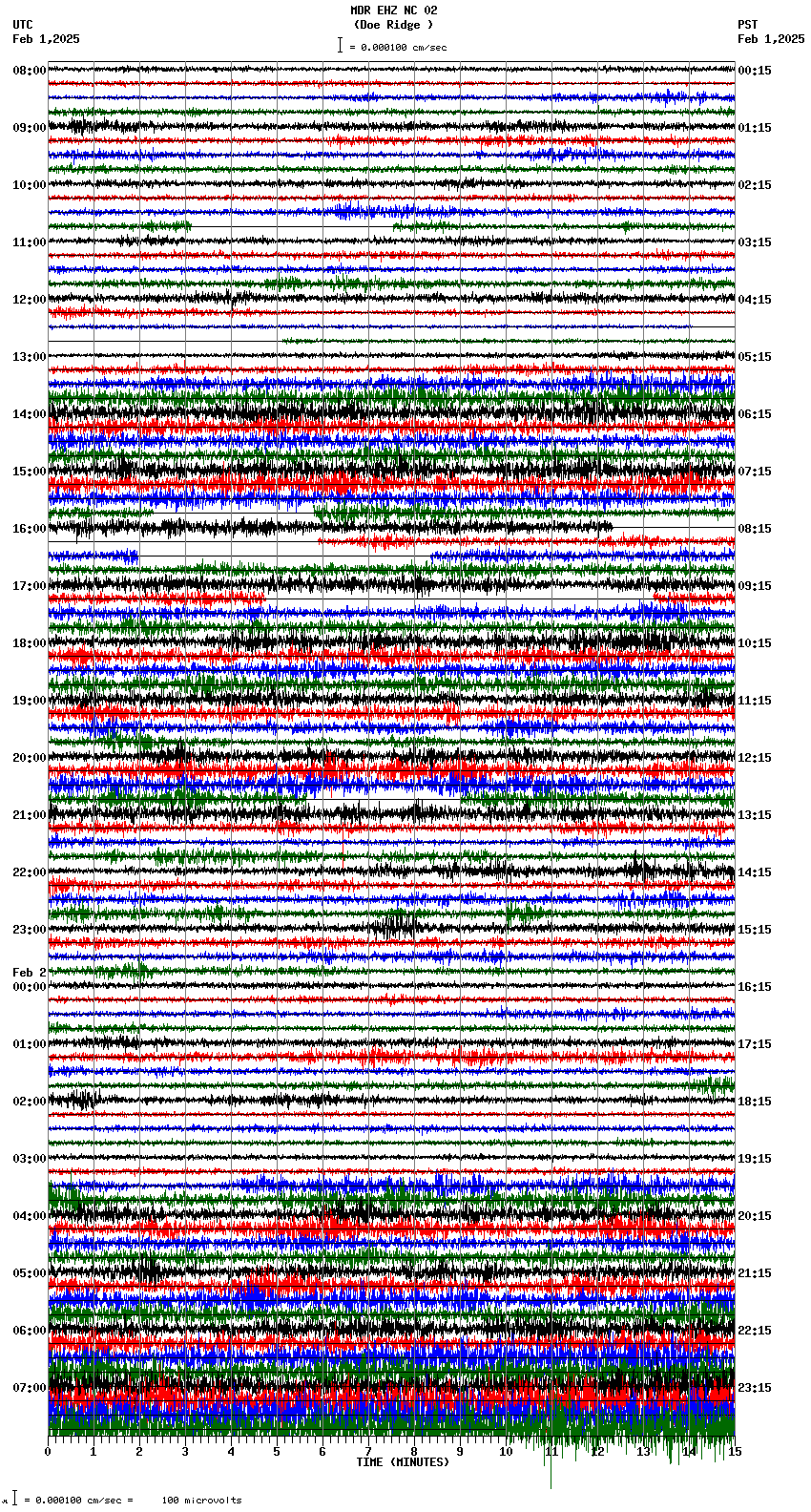 MDR EHZ NC 02
(Doe Ridge )
= 0.000100 cm/sec

UTC
Feb 1,2025

PST
Feb 1,2025

08:00
09:00
10:00
11:00
12:00
13:00
14:00
15:00
16:00
17:00
18:00
19:00
20:00
21:00
22:00
23:00
Feb 2
00:00
01:00
02:00
03:00
04:00
05:00
06:00
07:00

00:15
01:15
02:15
03:15
04:15
05:15
06:15
07:15
08:15
09:15
10:15
11:15
12:15
13:15
14:15
15:15
16:15
17:15
18:15
19:15
20:15
21:15
22:15
23:15

0 1 2 3 4 5 6 7 8 9 10 11 12 13 14 15
TIME (MINUTES)

= 0.000100 cm/sec = 100 microvolts